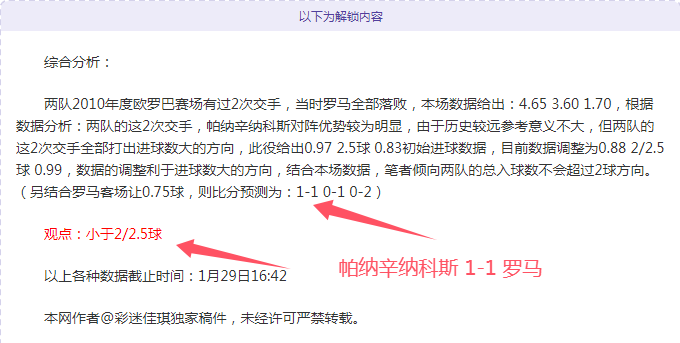 以下为解锁内容

综合分析：

两队2010年度欧罗巴赛场有过2次交手，当时罗马全部落败，本场数据给出：4.65 3.60 1.70，根据数据分析：两队的这2次交手，帕纳辛纳科斯对阵优势较为明显，由于历史较远参考意义不大，但两队的这2次交手全部打出进球数大的方向，此役给出0.97 2.5球 0.83初始进球数据，目前数据调整为0.88 2/2.5球 0.99，数据的调整利于进球数大的方向，结合本场数据，笔者倾向两队的总入球数不会超过2球方向。（另结合罗马客场让0.75球，则比分预测为：1-1 0-1 0-2）

观点：小于2/2.5球

帕纳辛纳科斯 1-1 罗马

以上各种数据截止时间：1月29日16:42

本网作者@彩迷佳琪独家稿件，未经许可严禁转载。